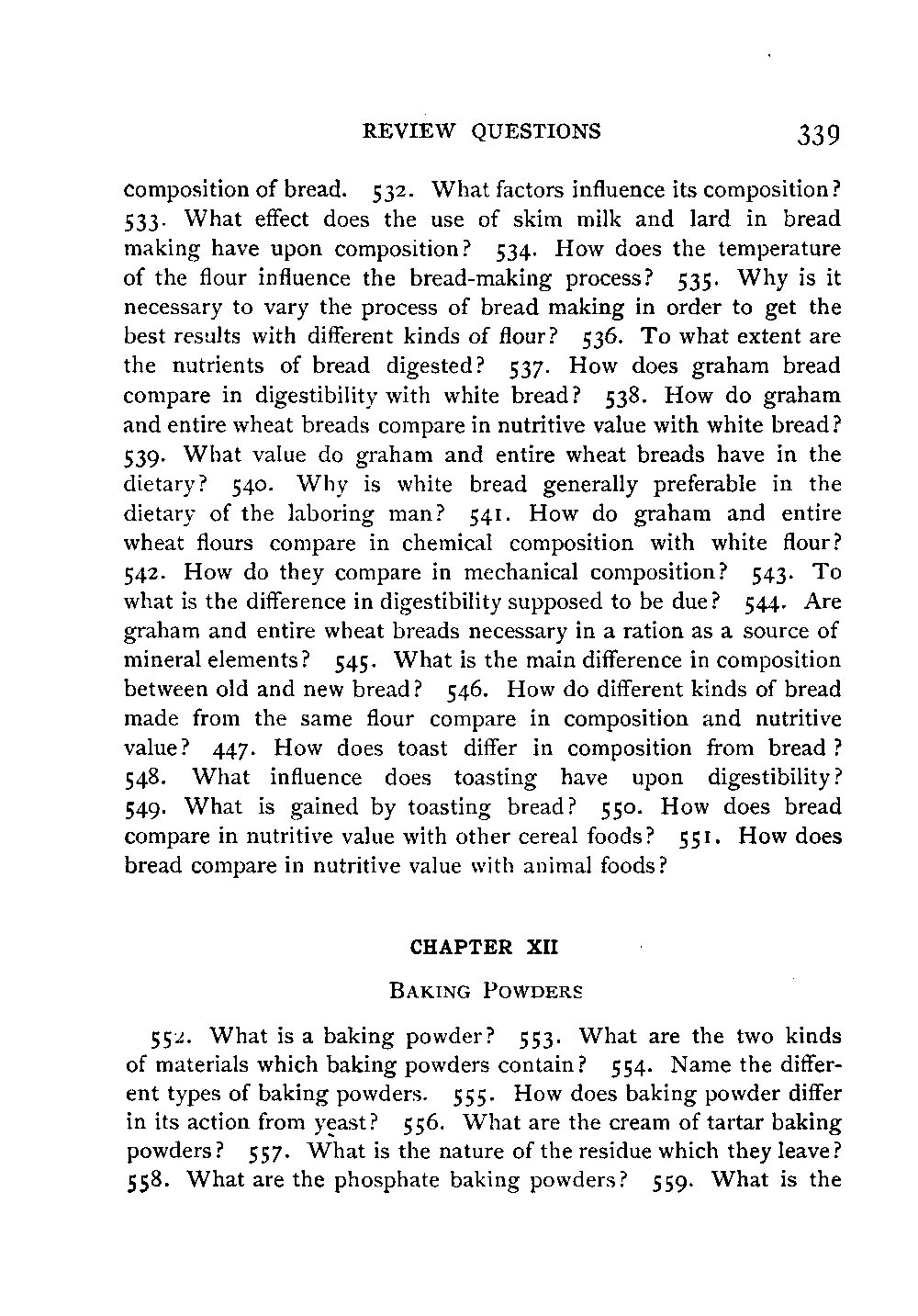 REVIEW QUESTIONS 339

composition of bread. 532. What factors influence its composition? 533. What effect does the use of skim milk and lard in bread making have upon composition? 534. How does the temperature of the flour influence the bread-making process? 535. Why is it necessary to vary the process of bread making in order to get the best results with different kinds of flour? 536. To what extent are the nutrients of bread digested? 537. How does graham bread compare in digestibility with white bread? 538. How do graham and entire wheat breads compare in nutritive value with white bread? 539. What value do graham and entire wheat breads have in the dietary? 540. Why is white bread generally preferable in the dietary of the laboring man? 541. How do graham and entire wheat flours compare in chemical composition with white flour? 542. How do they compare in mechanical composition? 543. To what is the difference in digestibility supposed to be due? 544. Are graham and entire wheat breads necessary in a ration as a source of mineral elements? 545. What is the main difference in composition between old and new bread? 546. How do different kinds of bread made from the same flour compare in composition and nutritive value? 447. How does toast differ in composition from bread? 548. What influence does toasting have upon digestibility? 549. What is gained by toasting bread? 550. How does bread compare in nutritive value with other cereal foods? 551. How does bread compare in nutritive value with animal foods?

CHAPTER XII

BAKING POWDERS

552. What is a baking powder? 553. What are the two kinds of materials which baking powders contain? 554. Name the different types of baking powders. 555. How does baking powder differ in its action from yeast? 556. What are the cream of tartar baking powders? 557. What is the nature of the residue which they leave? 558. What are the phosphate baking powders? 559. What is the